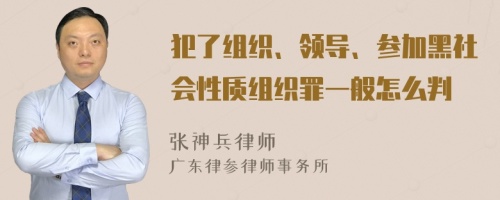 犯了组织、领导、参加黑社会性质组织罪一般怎么判

张神兵律师
广东律参律师事务所